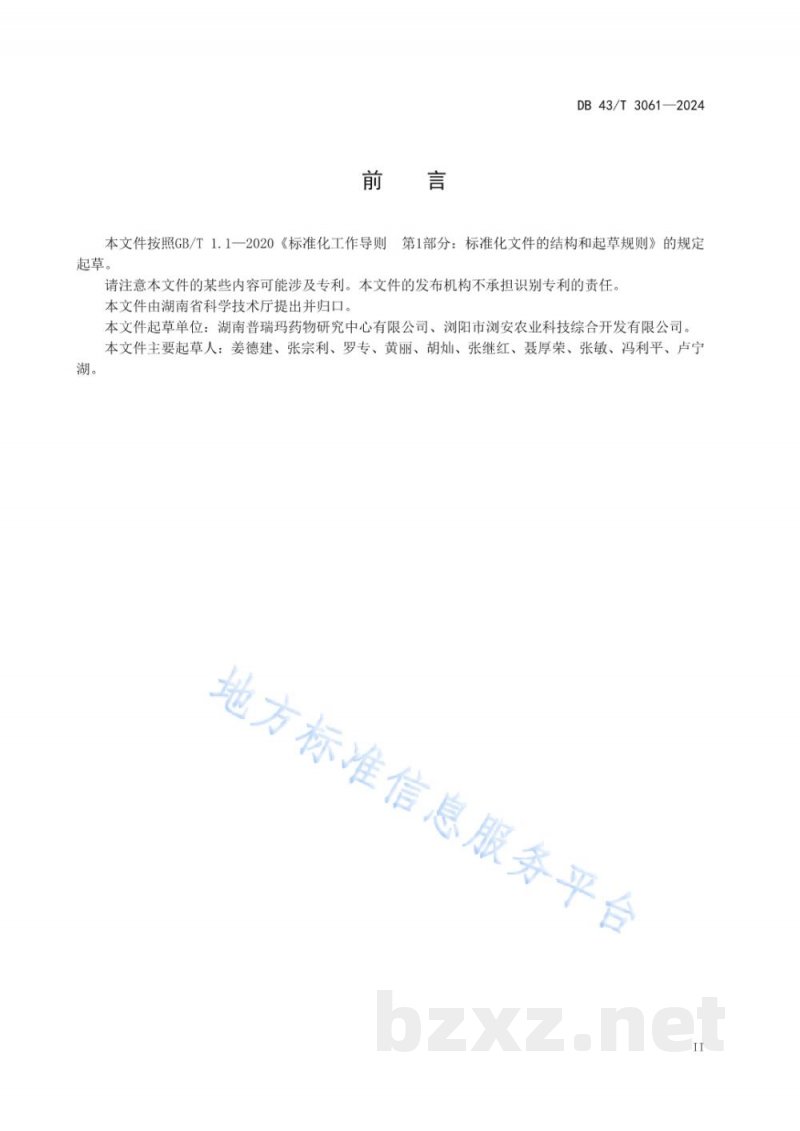 DB 43/T 3061—2024

前　言

本文件按照GB/T 1.1—2020《标准化工作导则　第1部分：标准化文件的结构和起草规则》的规定起草。

请注意本文件的某些内容可能涉及专利。本文件的发布机构不承担识别专利的责任。

本文件由湖南省科学技术厅提出并归口。

本文件起草单位：湖南普瑞玛药物研究中心有限公司、浏阳市浏安农业科技综合开发有限公司。

本文件主要起草人：姜德建、张宗利、罗专、黄丽、胡灿、张继红、聂厚荣、张敏、冯利平、卢宁湖。

地方标准信息服务平台

bzxz.net

II